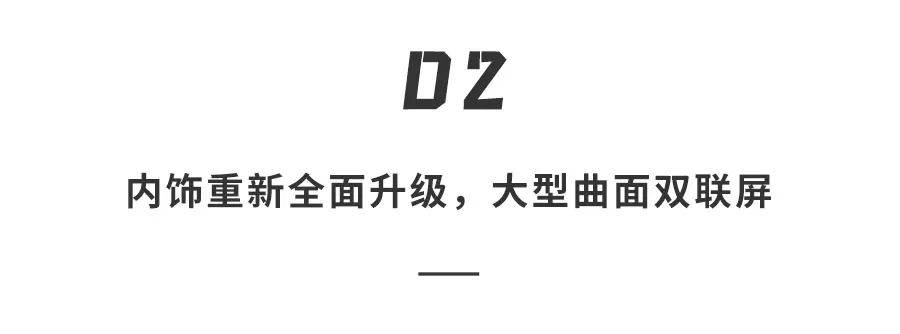 02

内饰重新全面升级，大型曲面双联屏